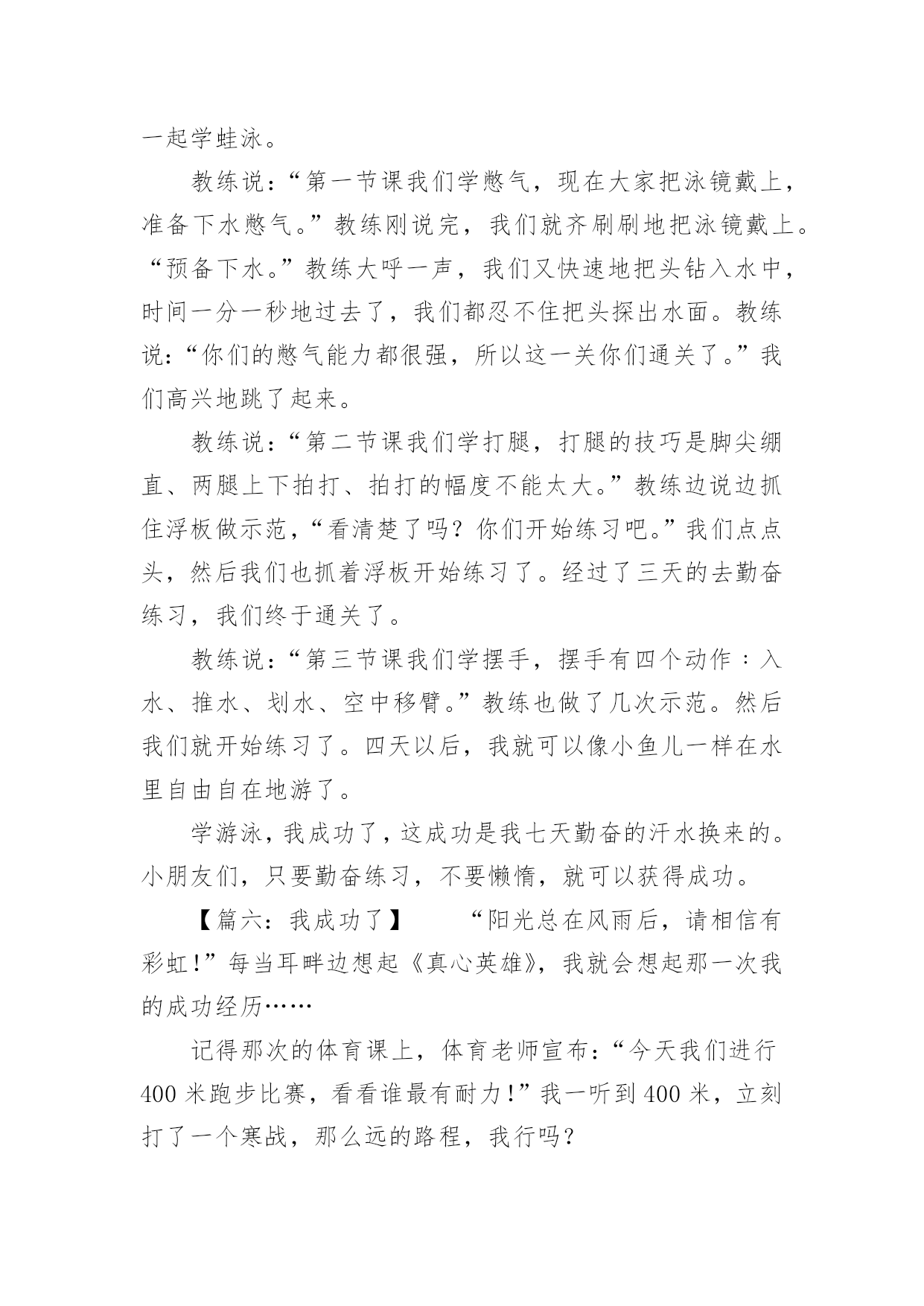 一起学蛙泳。

教练说：“第一节课我们学憋气，现在大家把泳镜戴上，准备下水憋气。”教练刚说完，我们就齐刷刷地把泳镜戴上。“预备下水。”教练大呼一声，我们又快速地把头钻入水中，时间一分一秒地过去了，我们都忍不住把头探出水面。教练说：“你们的憋气能力都很强，所以这一关你们通关了。”我们高兴地跳了起来。

教练说：“第二节课我们学打腿，打腿的技巧是脚尖绷直、两腿上下拍打、拍打的幅度不能太大。”教练边说边抓住浮板做示范，“看清楚了吗？你们开始练习吧。”我们点点头，然后我们也抓着浮板开始练习了。经过了三天的去勤奋练习，我们终于通关了。

教练说：“第三节课我们学摆手，摆手有四个动作：入水、推水、划水、空中移臂。”教练也做了几次示范。然后我们就开始练习了。四天以后，我就可以像小鱼儿一样在水里自由自在地游了。

学游泳，我成功了，这成功是我七天勤奋的汗水换来的。小朋友们，只要勤奋练习，不要懒惰，就可以获得成功。

【篇六：我成功了】　　“阳光总在风雨后，请相信有彩虹！”每当耳畔边想起《真心英雄》，我就会想起那一次我的成功经历……

记得那次的体育课上，体育老师宣布：“今天我们进行400米跑步比赛，看看谁最有耐力！”我一听到400米，立刻打了一个寒战，那么远的路程，我行吗？